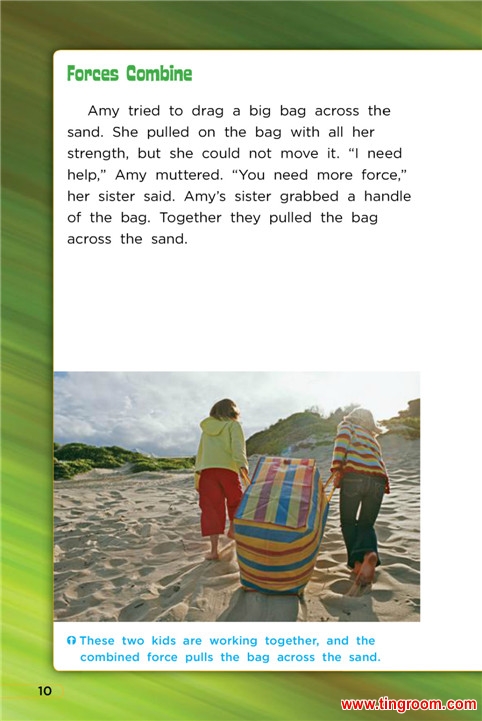 Forces Combine

Amy tried to drag a big bag across the sand. She pulled on the bag with all her strength, but she could not move it. "I need help," Amy muttered. "You need more force," her sister said. Amy's sister grabbed a handle of the bag. Together they pulled the bag across the sand.

These two kids are working together, and the combined force pulls the bag across the sand.

10

www.tingroom.com